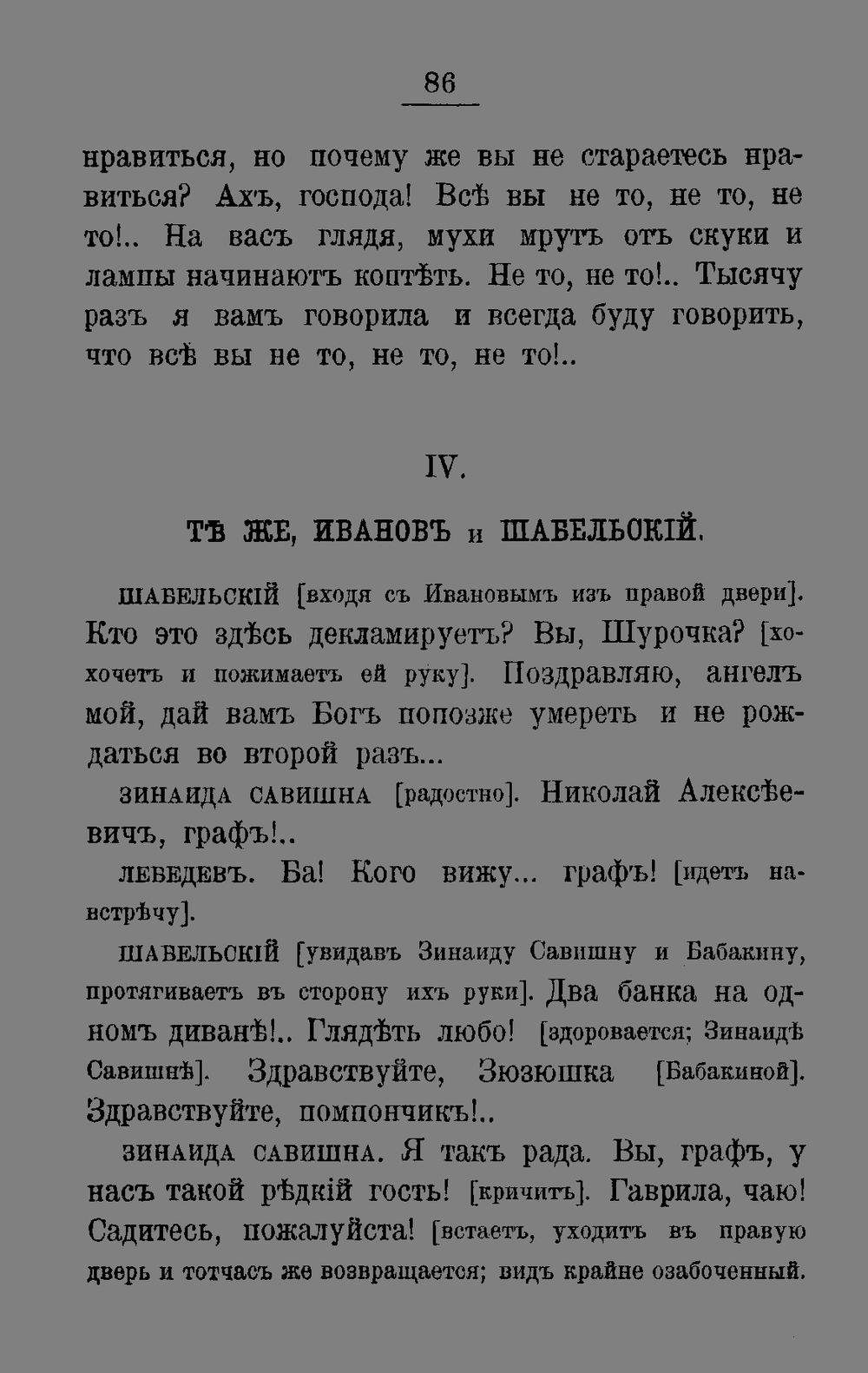 86

нравиться, но почему же вы не стараетесь нравиться? Ахъ, господа! Всѣ вы не то, не то, не то!.. На васъ глядя, мухи мрутъ отъ скуки и лампы начинаютъ коптѣть. Не то, не то!.. Тысячу разъ я вамъ говорила и всегда буду говорить, что всѣ вы не то, не то, не то!..

IV.

ТѢ ЖЕ, ИВАНОВЪ и ШАБЕЛЬСКІЙ.

ШАБЕЛЬСКІЙ [входя съ Ивановымъ изъ правой двери]. Кто это здѣсь декламируетъ? Вы, Шурочка? [хохочетъ и пожимаетъ ей руку]. Поздравляю, ангелъ мой, дай вамъ Богъ попозже умереть и не рождаться во второй разъ...

ЗИНАИДА САВИШНА [радостно]. Николай Алексѣевичъ, графъ!..

ЛЕБЕДЕВЪ. Ба! Кого вижу... графъ! [идетъ навстрѣчу].

ШАБЕЛЬСКІЙ [увидавъ Зинаиду Савишну и Бабакину, протягиваетъ въ сторону ихъ руки]. Два банка на одномъ диванѣ!.. Глядѣть любо! [здоровается; Зинаидѣ Савишнѣ]. Здравствуйте, Зюзюшка [Бабакиной]. Здравствуйте, помпончикъ!..

ЗИНАИДА САВИШНА. Я такъ рада. Вы, графъ, у насъ такой рѣдкій гость! [кричитъ]. Гаврила, чаю! Садитесь, пожалуйста! [встаетъ, уходитъ въ правую дверь и тотчасъ же возвращается; видъ крайне озабоченный.